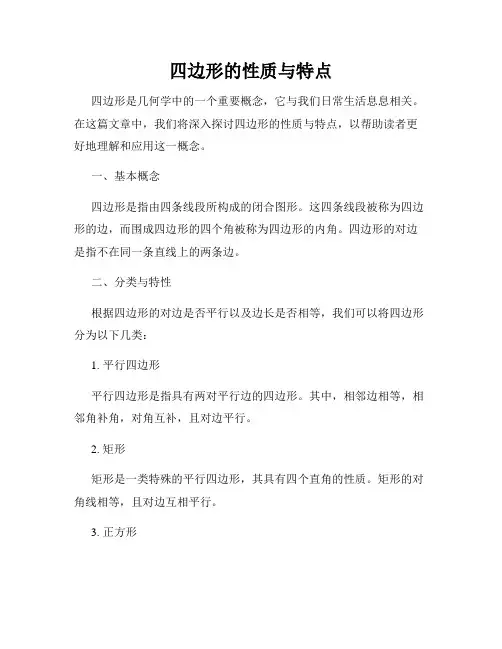 四边形的性质与特点

四边形是几何学中的一个重要概念，它与我们日常生活息息相关。在这篇文章中，我们将深入探讨四边形的性质与特点，以帮助读者更好地理解和应用这一概念。

一、基本概念

四边形是指由四条线段所构成的闭合图形。这四条线段被称为四边形的边，而围成四边形的四个角被称为四边形的内角。四边形的对边是指不在同一条直线上的两条边。

二、分类与特性

根据四边形的对边是否平行以及边长是否相等，我们可以将四边形分为以下几类：

1. 平行四边形

平行四边形是指具有两对平行边的四边形。其中，相邻边相等，相邻角补角，对角互补，且对边平行。

2. 矩形

矩形是一类特殊的平行四边形，其具有四个直角的性质。矩形的对角线相等，且对边互相平行。

3. 正方形